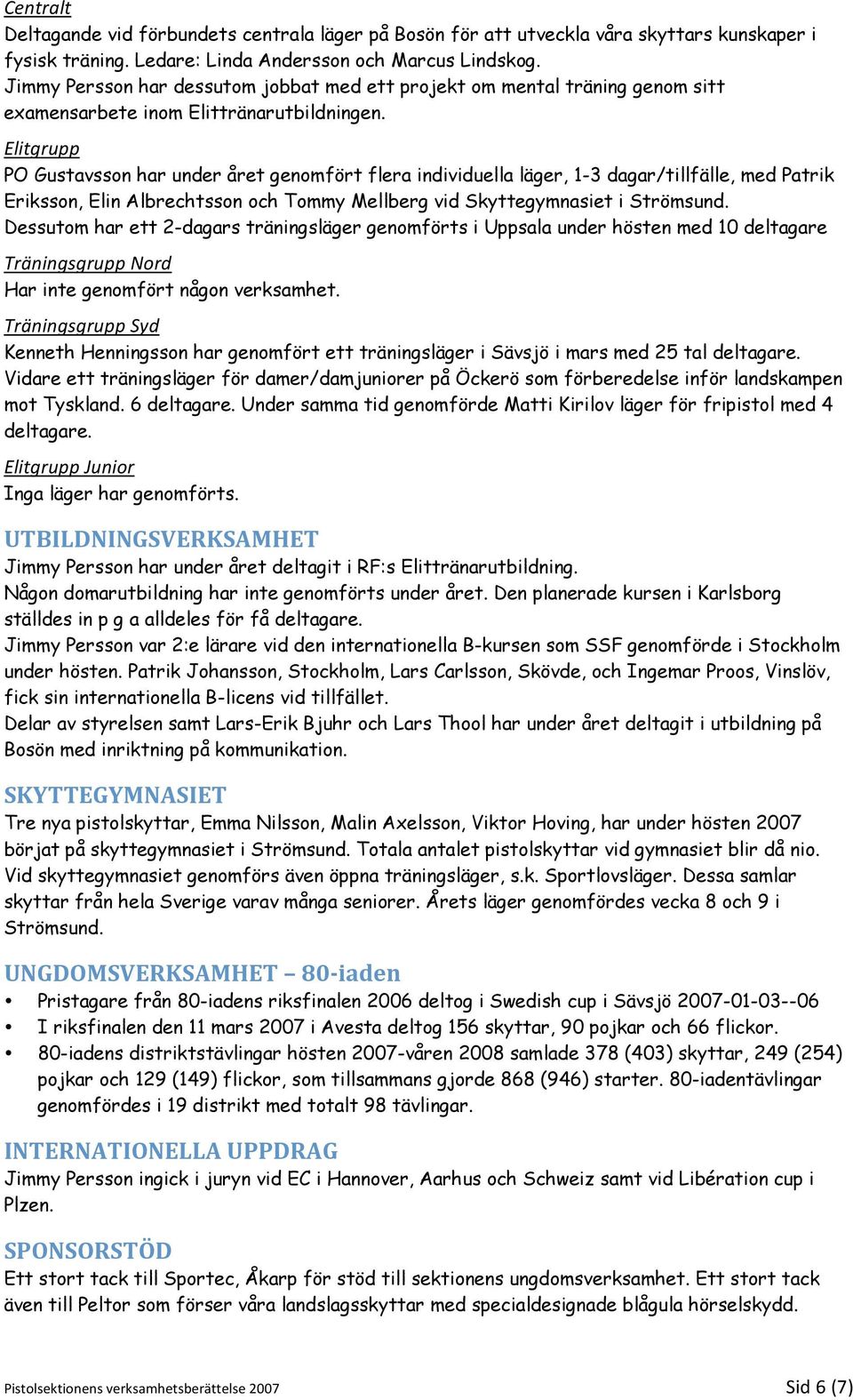 Centralt
Deltagande vid förbundets centrala läger på Bosön för att utveckla våra skyttars kunskaper i fysisk träning. Ledare: Linda Andersson och Marcus Lindskog.
Jimmy Persson har dessutom jobbat med ett projekt om mental träning genom sitt examensarbete inom Elittränarutbildningen.

Elitgrupp
PO Gustavsson har under året genomfört flera individuella läger, 1-3 dagar/tillfälle, med Patrik Eriksson, Elin Albrechtsson och Tommy Mellberg vid Skyttegymnasiet i Strömsund.
Dessutom har ett 2-dagars träningsläger genomförts i Uppsala under hösten med 10 deltagare

Träningsgrupp Nord
Har inte genomfört någon verksamhet.

Träningsgrupp Syd
Kenneth Henningsson har genomfört ett träningsläger i Sävsjö i mars med 25 tal deltagare.
Vidare ett träningsläger för damer/damjuniorer på Öckerö som förberedelse inför landskampen mot Tyskland. 6 deltagare. Under samma tid genomförde Matti Kirilov läger för fripistol med 4 deltagare.

Elitgrupp Junior
Inga läger har genomförts.

UTBILDNINGSVERKSAMHET
Jimmy Persson har under året deltagit i RF:s Elittränarutbildning.
Någon domarutbildning har inte genomförts under året. Den planerade kursen i Karlsborg ställdes in p g a alldeles för få deltagare.
Jimmy Persson var 2:e lärare vid den internationella B-kursen som SSF genomförde i Stockholm under hösten. Patrik Johansson, Stockholm, Lars Carlsson, Skövde, och Ingemar Proos, Vinslöv, fick sin internationella B-licens vid tillfället.
Delar av styrelsen samt Lars-Erik Bjuhr och Lars Thool har under året deltagit i utbildning på Bosön med inriktning på kommunikation.

SKYTTEGYMNASIET
Tre nya pistolskyttar, Emma Nilsson, Malin Axelsson, Viktor Hoving, har under hösten 2007 börjat på skyttegymnasiet i Strömsund. Totala antalet pistolskyttar vid gymnasiet blir då nio.
Vid skyttegymnasiet genomförs även öppna träningsläger, s.k. Sportlovsläger. Dessa samlar skyttar från hela Sverige varav många seniorer. Årets läger genomfördes vecka 8 och 9 i Strömsund.

UNGDOMSVERKSAMHET – 80-iaden
• Pristagare från 80-iadens riksfinalen 2006 deltog i Swedish cup i Sävsjö 2007-01-03--06
• I riksfinalen den 11 mars 2007 i Avesta deltog 156 skyttar, 90 pojkar och 66 flickor.
• 80-iadens distriktstävlingar hösten 2007-våren 2008 samlade 378 (403) skyttar, 249 (254) pojkar och 129 (149) flickor, som tillsammans gjorde 868 (946) starter. 80-iadentävlingar genomfördes i 19 distrikt med totalt 98 tävlingar.

INTERNATIONELLA UPPDRAG
Jimmy Persson ingick i juryn vid EC i Hannover, Aarhus och Schweiz samt vid Libération cup i Plzen.

SPONSORSTÖD
Ett stort tack till Sportec, Åkarp för stöd till sektionens ungdomsverksamhet. Ett stort tack även till Peltor som förser våra landslagsskyttar med specialdesignade blågula hörselskydd.

Pistolsektionens verksamhetsberättelse 2007
Sid 6 (7)